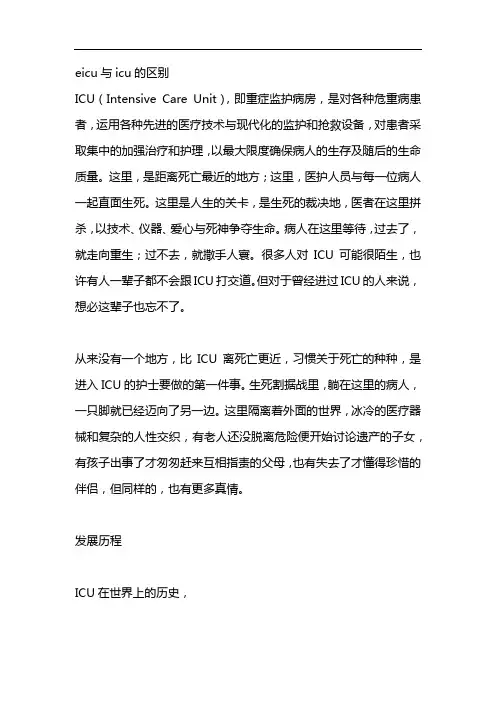 eicu 与 icu 的区别

ICU（Intensive Care Unit），即重症监护病房，是对各种危重病患者，运用各种先进的医疗技术与现代化的监护和抢救设备，对患者采取集中的加强治疗和护理，以最大限度确保病人的生存及随后的生命质量。这里，是距离死亡最近的地方；这里，医护人员与每一位病人一起直面生死。这里是人生的关卡，是生死的裁决地，医者在这里拼杀，以技术、仪器、爱心与死神争夺生命。病人在这里等待，过去了，就走向重生；过不去，就撒手人寰。很多人对 ICU 可能很陌生，也许有人一辈子都不会跟 ICU 打交道。但对于曾经进过 ICU 的人来说，想必这辈子也忘不了。

从来没有一个地方，比 ICU 离死亡更近，习惯关于死亡的种种，是进入 ICU 的护士要做的第一件事。生死割据战里，躺在这里的病人，一只脚就已经迈向了另一边。这里隔离着外面的世界，冰冷的医疗器械和复杂的人性交织，有老人还没脱离危险便开始讨论遗产的子女，有孩子出事了才匆匆赶来互相指责的父母，也有失去了才懂得珍惜的伴侣，但同样的，也有更多真情。

发展历程

ICU 在世界上的历史，